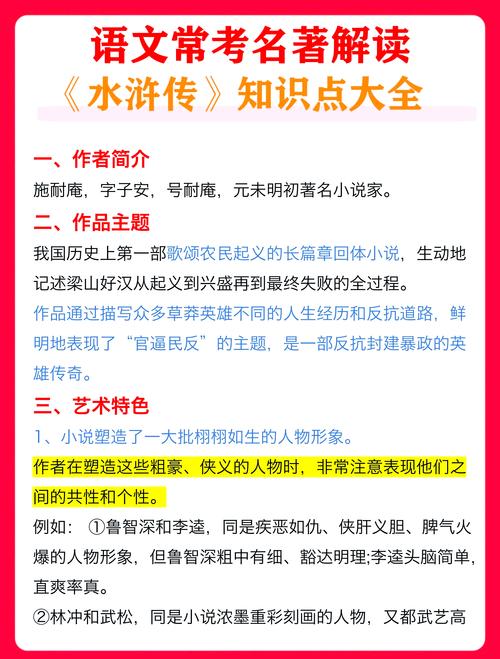 语文常考名著解读
《水浒传》知识点大全

一、作者简介
施耐庵，字子安，号耐庵，元未明初著名小说家。

二、作品主题
我国历史上第一部歌颂农民起义的长篇章回体小说，生动地记述梁山好汉从起义到兴盛再到最终失败的全过程。
作品通过描写众多草莽英雄不同的人生经历和反抗道路，鲜明地表现了“官逼民反”的主题，是一部反抗封建暴政的英雄传奇。

三、艺术特色
1、小说塑造了一大批栩栩如生的人物形象。
作者在塑造这些粗豪、侠义的人物时，非常注意表现他们之间的共性和个性。
例如：①鲁智深和李逵，同是疾恶如仇、侠肝义胆、脾气火爆的人物形象，但鲁智深粗中有细、豁达明理;李逵头脑简单，直爽率真。
②林冲和武松，同是小说浓墨重彩刻画的人物，又都武艺高